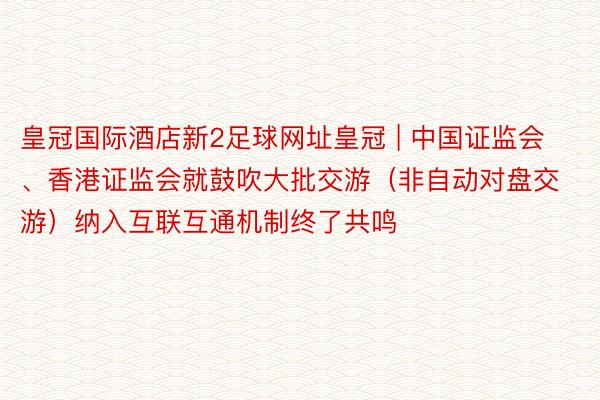 皇冠国际酒店新2足球网址皇冠 | 中国证监会、香港证监会就鼓吹大批交游（非自动对盘交游）纳入互联互通机制终了共鸣